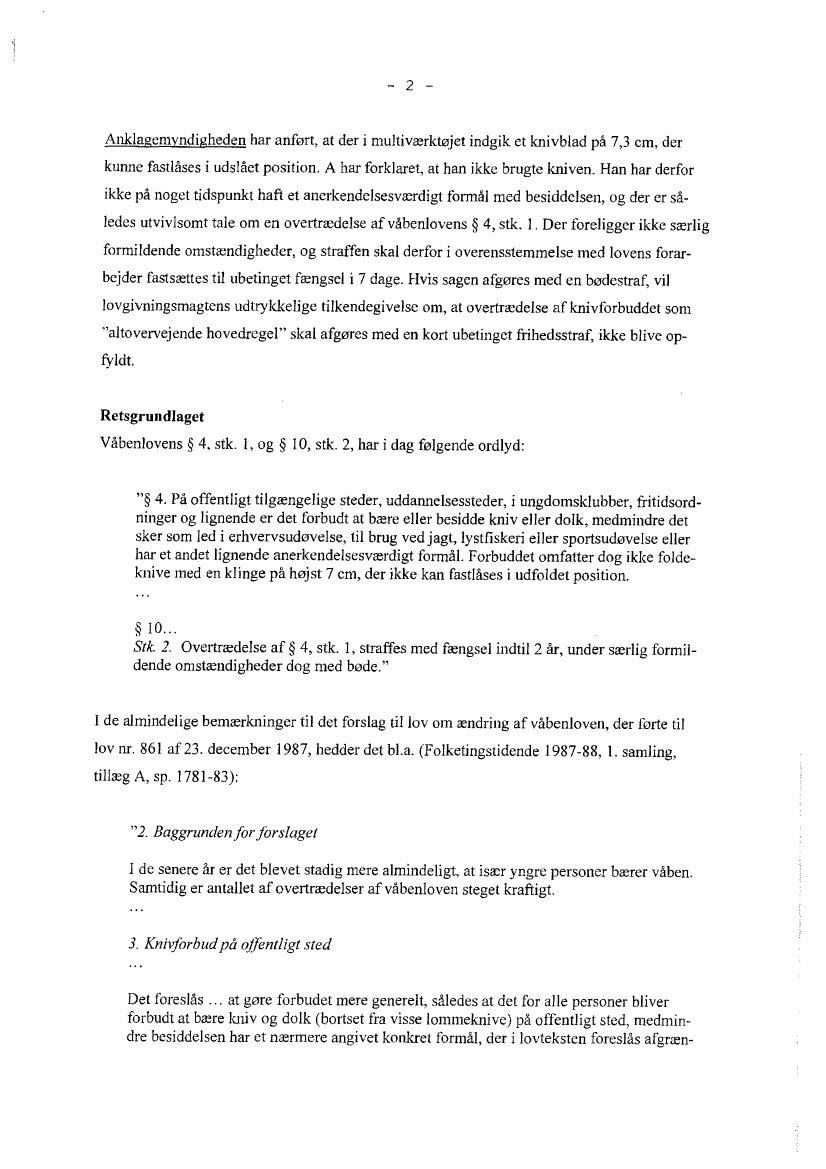 - 2 -

Anklagemyndigheden har anført, at der i multiværktøjet indgik et knivblad på 7,3 cm, der kunne fastlåses i udslået position. A har forklaret, at han ikke brugte kniven. Han har derfor ikke på noget tidspunkt haft et anerkendelsesværdigt formål med besiddelsen, og der er således utvivlsomt tale om en overtrædelse af våbenlovens § 4, stk. 1. Der foreligger ikke særlig formildende omstændigheder, og straffen skal derfor i overensstemmelse med lovens forarbejder fastsættes til ubetinget fængsel i 7 dage. Hvis sagen afgøres med en bødestraf, vil lovgivningsmagtens udtrykkelige tilkendegivelse om, at overtrædelse af knivforbuddet som "altovervejende hovedregel" skal afgøres med en kort ubetinget frihedsstraf, ikke blive opfyldt.

Retsgrundlaget
Våbenlovens § 4, stk. 1, og § 10, stk. 2, har i dag følgende ordlyd:

"§ 4. På offentligt tilgængelige steder, uddannelsessteder, i ungdomsklubber, fritidsordninger og lignende er det forbudt at bære eller besidde kniv eller dolk, medmindre det sker som led i erhvervsudøvelse, til brug ved jagt, lystfiskeri eller sportsudøvelse eller har et andet lignende anerkendelsesværdigt formål. Forbuddet omfatter dog ikke foldeknive med en klinge på højst 7 cm, der ikke kan fastlåses i udfoldet position.
...

§ 10...
Stk. 2. Overtrædelse af § 4, stk. 1, straffes med fængsel indtil 2 år, under særlig formildende omstændigheder dog med bøde."

I de almindelige bemærkninger til det forslag til lov om ændring af våbenloven, der førte til lov nr. 861 af 23. december 1987, hedder det bl.a. (Folketingstidende 1987-88, 1. samling, tillæg A, sp. 1781-83):

"2. Baggrunden for forslaget

I de senere år er det blevet stadig mere almindeligt, at især yngre personer bærer våben. Samtidig er antallet af overtrædelser af våbenloven steget kraftigt.
...

3. Knivforbud på offentligt sted
...

Det foreslås ... at gøre forbudet mere generelt, således at det for alle personer bliver forbudt at bære kniv og dolk (bortset fra visse lommeknive) på offentligt sted, medmindre besiddelsen har et nærmere angivet konkret formål, der i lovteksten foreslås afgræn-